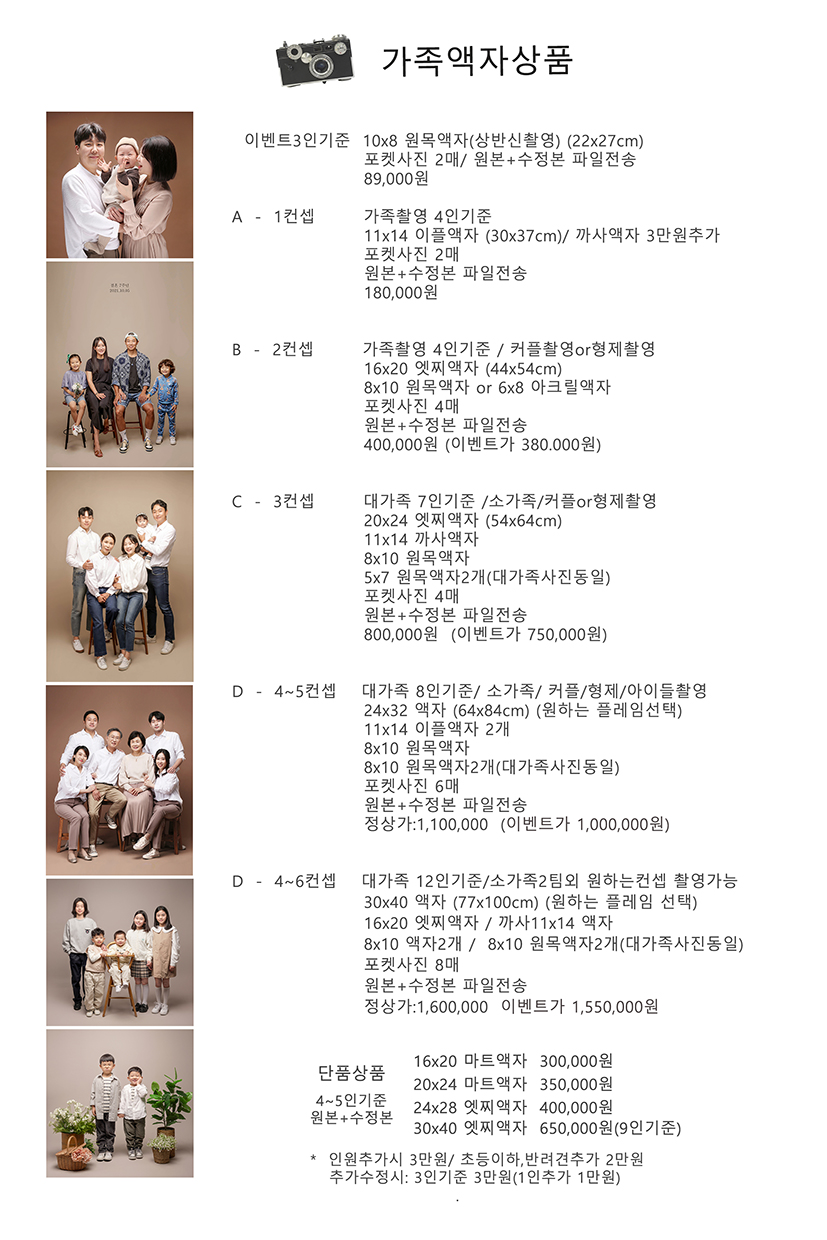 가족액자상품

이벤트3인기준 10x8 원목액자(상반신촬영) (22x27cm)
포켓사진 2매/ 원본+수정본 파일전송
89,000원

A - 1컨셉
가족촬영 4인기준
11x14 이플액자 (30x37cm)/ 까사액자 3만원추가
포켓사진 2매
원본+수정본 파일전송
180,000원

B - 2컨셉
가족촬영 4인기준 / 커플촬영or형제촬영
16x20 엣찌액자 (44x54cm)
8x10 원목액자 or 6x8 아크릴액자
포켓사진 4매
원본+수정본 파일전송
400,000원 (이벤트가 380.000원)

C - 3컨셉
대가족 7인기준 /소가족/커플or형제촬영
20x24 엣찌액자 (54x64cm)
11x14 까사액자
8x10 원목액자
5x7 원목액자2개(대가족사진동일)
포켓사진 4매
원본+수정본 파일전송
800,000원 (이벤트가 750,000원)

D - 4~5컨셉
대가족 8인기준/ 소가족/ 커플/형제/아이들촬영
24x32 액자 (64x84cm) (원하는 플레임선택)
11x14 이플액자 2개
8x10 원목액자
8x10 원목액자2개(대가족사진동일)
포켓사진 6매
원본+수정본 파일전송
정상가:1,100,000 (이벤트가 1,000,000원)

D - 4~6컨셉
대가족 12인기준/소가족2팀외 원하는컨셉 촬영가능
30x40 액자 (77x100cm) (원하는 플레임 선택)
16x20 엣찌액자 / 까사11x14 액자
8x10 액자2개 / 8x10 원목액자2개(대가족사진동일)
포켓사진 8매
원본+수정본 파일전송
정상가:1,600,000 이벤트가 1,550,000원

단품상품
4~5인기준
원본+수정본

16x20 마트액자 300,000원
20x24 마트액자 350,000원
24x28 엣찌액자 400,000원
30x40 엣찌액자 650,000원(9인기준)

* 인원추가시 3만원/ 초등이하,반려견추가 2만원
추가수정시: 3인기준 3만원(1인추가 1만원)